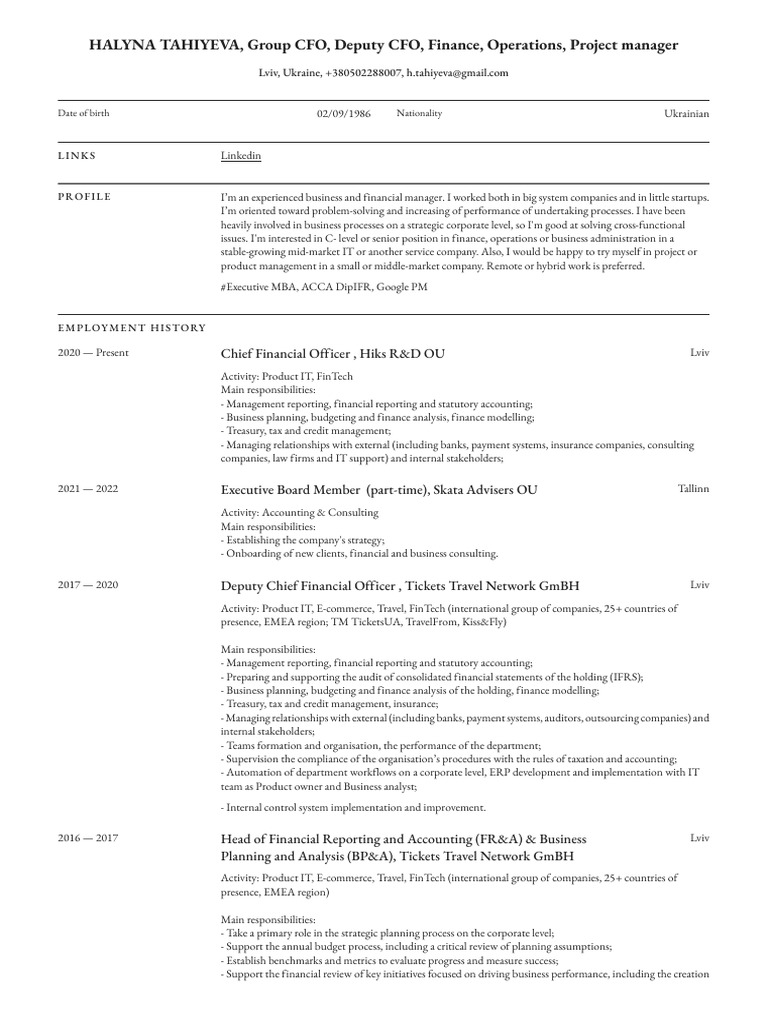 HALYNA TAHIYEVA, Group CFO, Deputy CFO, Finance, Operations, Project manager

Lviv, Ukraine, +380502288007, h.tahiyeva@gmail.com

Date of birth 02/09/1986 Nationality Ukrainian

LINKS

Linkedin

PROFILE

I'm an experienced business and financial manager. I worked both in big system companies and in little startups. I'm oriented toward problem-solving and increasing of performance of undertaking processes. I have been heavily involved in business processes on a strategic corporate level, so I'm good at solving cross-functional issues. I'm interested in C- level or senior position in finance, operations or business administration in a stable-growing mid-market IT or another service company. Also, I would be happy to try myself in project or product management in a small or middle-market company. Remote or hybrid work is preferred.

#Executive MBA, ACCA DipIFR, Google PM

EMPLOYMENT HISTORY

2020 — Present

Chief Financial Officer , Hiks R&D OU

Lviv

Activity: Product IT, FinTech
Main responsibilities:
- Management reporting, financial reporting and statutory accounting;
- Business planning, budgeting and finance analysis, finance modelling;
- Treasury, tax and credit management;
- Managing relationships with external (including banks, payment systems, insurance companies, consulting companies, law firms and IT support) and internal stakeholders;

2021 — 2022

Executive Board Member (part-time), Skata Advisers OU

Tallinn

Activity: Accounting & Consulting
Main responsibilities:
- Establishing the company's strategy;
- Onboarding of new clients, financial and business consulting.

2017 — 2020

Deputy Chief Financial Officer , Tickets Travel Network GmBH

Lviv

Activity: Product IT, E-commerce, Travel, FinTech (international group of companies, 25+ countries of presence, EMEA region; TM TicketsUA, TravelFrom, Kiss&Fly)

Main responsibilities:
- Management reporting, financial reporting and statutory accounting;
- Preparing and supporting the audit of consolidated financial statements of the holding (IFRS);
- Business planning, budgeting and finance analysis of the holding, finance modelling;
- Treasury, tax and credit management, insurance;
- Managing relationships with external (including banks, payment systems, auditors, outsourcing companies) and internal stakeholders;
- Teams formation and organisation, the performance of the department;
- Supervision the compliance of the organisation's procedures with the rules of taxation and accounting;
- Automation of department workflows on a corporate level, ERP development and implementation with IT team as Product owner and Business analyst;

- Internal control system implementation and improvement.

2016 — 2017

Head of Financial Reporting and Accounting (FR&A) & Business Planning and Analysis (BP&A), Tickets Travel Network GmBH

Lviv

Activity: Product IT, E-commerce, Travel, FinTech (international group of companies, 25+ countries of presence, EMEA region)

Main responsibilities:
- Take a primary role in the strategic planning process on the corporate level;
- Support the annual budget process, including a critical review of planning assumptions;
- Establish benchmarks and metrics to evaluate progress and measure success;
- Support the financial review of key initiatives focused on driving business performance, including the creation